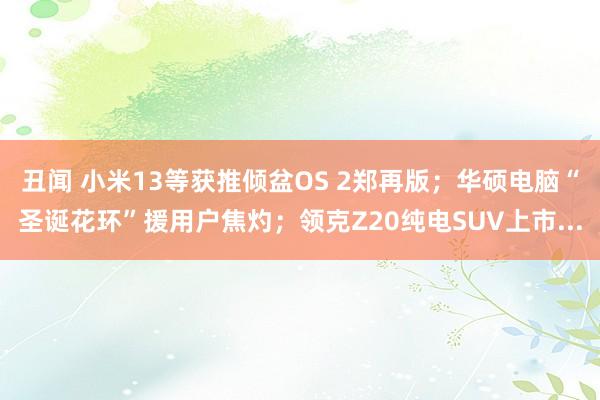 丑闻 小米13等获推倾盆OS 2郑再版；华硕电脑“圣诞花环”援用户焦灼；领克Z20纯电SUV上市...